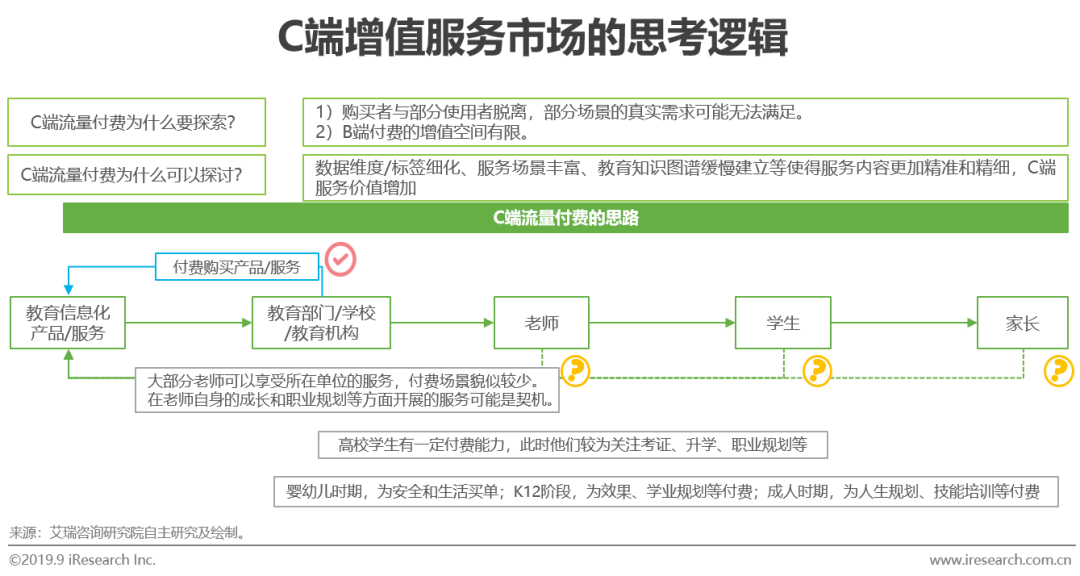 C端增值服务市场的思考逻辑

C端流量付费为什么要探索?

1）购买者与部分使用者脱离，部分场景的真实需求可能无法满足。
2）B端付费的增值空间有限。

C端流量付费为什么可以探讨?

数据维度/标签细化、服务场景丰富、教育知识图谱缓慢建立等使得服务内容更加精准和精细，C端服务价值增加

C端流量付费的思路

付费购买产品/服务

教育信息化产品/服务

教育部门/学校/教育机构

老师

学生

家长

大部分老师可以享受所在单位的服务，付费场景貌似较少。
在老师自身的成长和职业规划等方面开展的服务可能是契机。

高校学生有一定付费能力，此时他们较为关注考证、升学、职业规划等

婴幼儿时期，为安全和生活买单；K12阶段，为效果、学业规划等付费；成人时期，为人生规划、技能培训等付费

来源：艾瑞咨询研究院自主研究及绘制。

©2019.9 iResearch Inc.

www.iresearch.com.cn